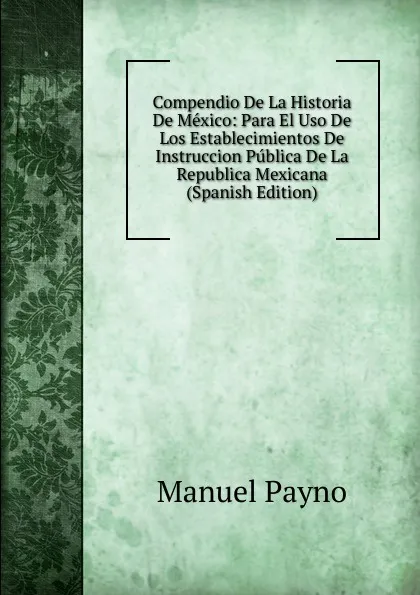 Compendio De La Historia De México: Para El Uso De Los Establecimientos De Instruccion Pública De La Republica Mexicana (Spanish Edition)

Manuel Payno